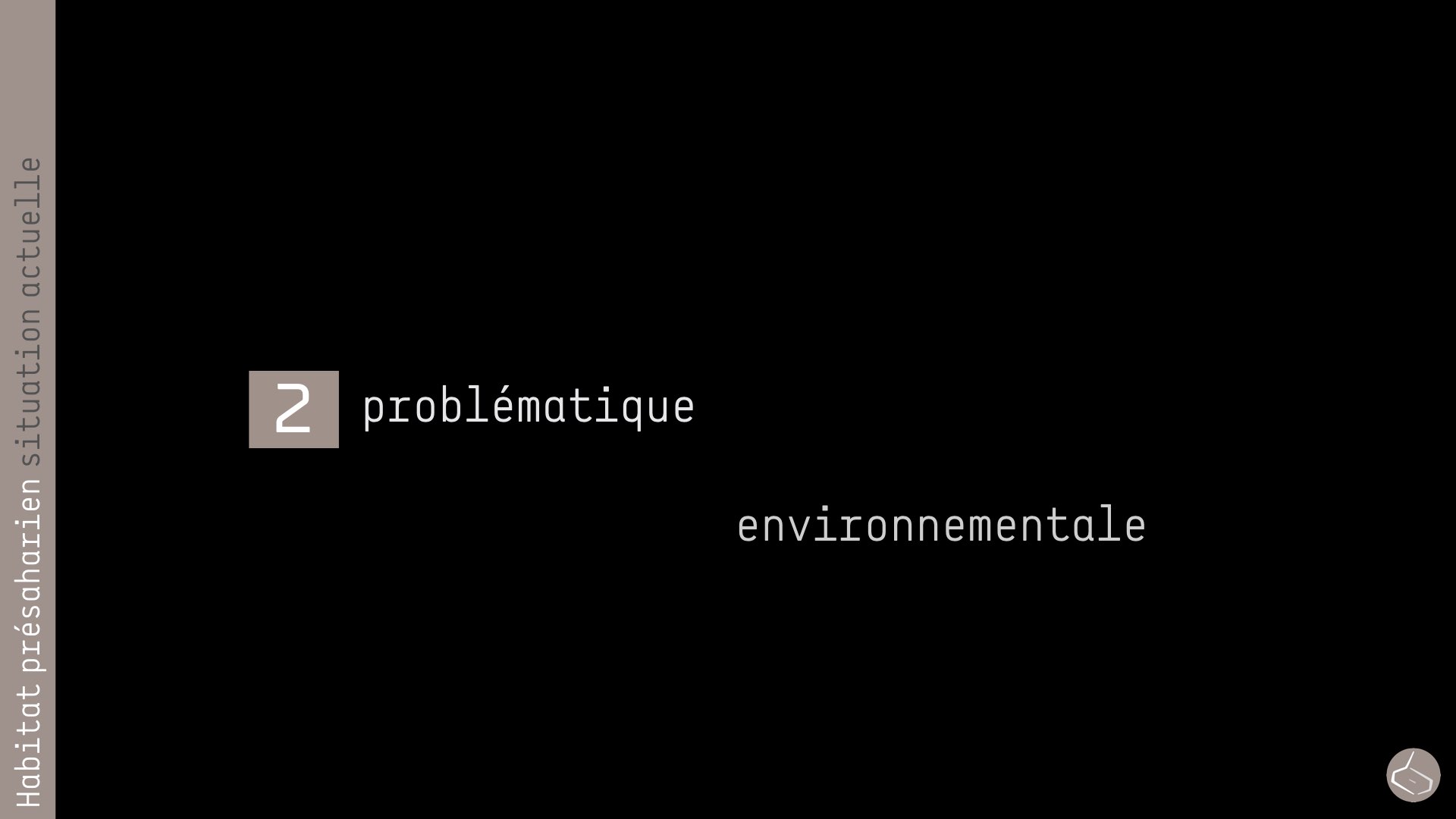 Habitat présaharien situation actuelle

2 problématique

environnementale